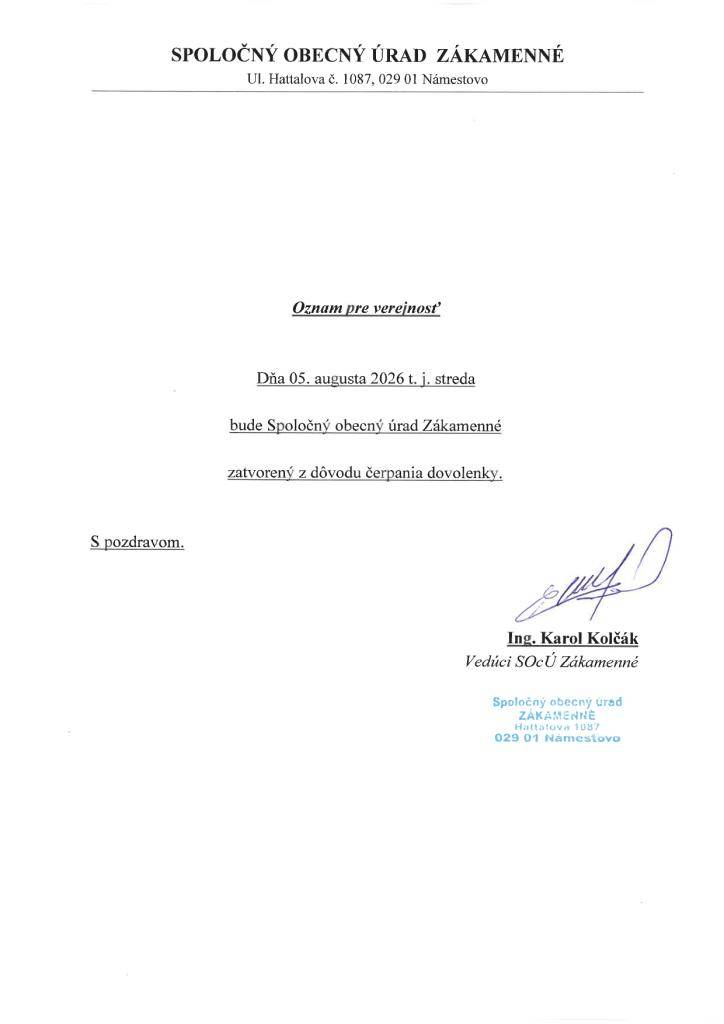 SPOLOČNÝ OBECNÝ ÚRAD ZÁKAMENNÉ
Ul. Hattalova č. 1087, 029 01 Námestovo

Oznam pre verejnosť

Dňa 05. augusta 2026 t. j. streda

bude Spoločný obecný úrad Zákamenné

zatvorený z dôvodu čerpania dovolenky.

S pozdravom.

Ing. Karol Kolčák
Vedúci SOcÚ Zákamenné

Spoločný obecný úrad
ZÁKAMENNÉ
Hattalova 1087
029 01 Námestovo